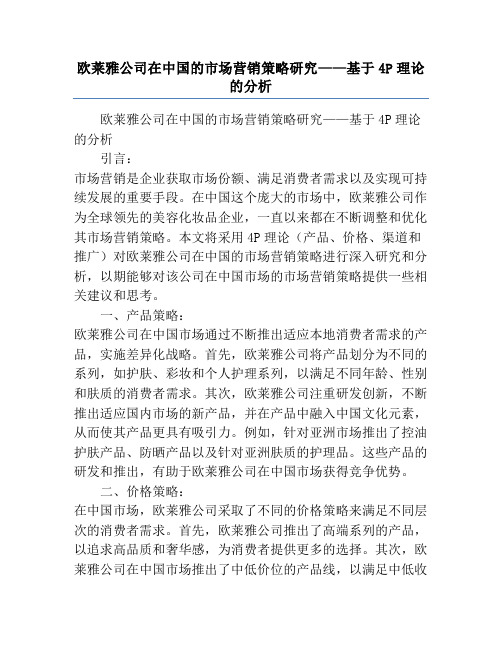 欧莱雅公司在中国的市场营销策略研究——基于 4P 理论的分析

欧莱雅公司在中国的市场营销策略研究——基于 4P 理论的分析

引言：

市场营销是企业获取市场份额、满足消费者需求以及实现可持续发展的重要手段。在中国这个庞大的市场中，欧莱雅公司作为全球领先的美容化妆品企业，一直以来都在不断调整和优化其市场营销策略。本文将采用 4P 理论（产品、价格、渠道和推广）对欧莱雅公司在中国的市场营销策略进行深入研究和分析，以期能够对该公司在中国市场的市场营销策略提供一些相关建议和思考。

一、产品策略：

欧莱雅公司在中国市场通过不断推出适应本地消费者需求的产品，实施差异化战略。首先，欧莱雅公司将产品划分为不同的系列，如护肤、彩妆和个人护理系列，以满足不同年龄、性别和肤质的消费者需求。其次，欧莱雅公司注重研发创新，不断推出适应国内市场的新产品，并在产品中融入中国文化元素，从而使其产品更具有吸引力。例如，针对亚洲市场推出了控油护肤产品、防晒产品以及针对亚洲肤质的护理品。这些产品的研发和推出，有助于欧莱雅公司在中国市场获得竞争优势。

二、价格策略：

在中国市场，欧莱雅公司采取了不同的价格策略来满足不同层次的消费者需求。首先，欧莱雅公司推出了高端系列的产品，以追求高品质和奢华感，为消费者提供更多的选择。其次，欧莱雅公司在中国市场推出了中低价位的产品线，以满足中低收